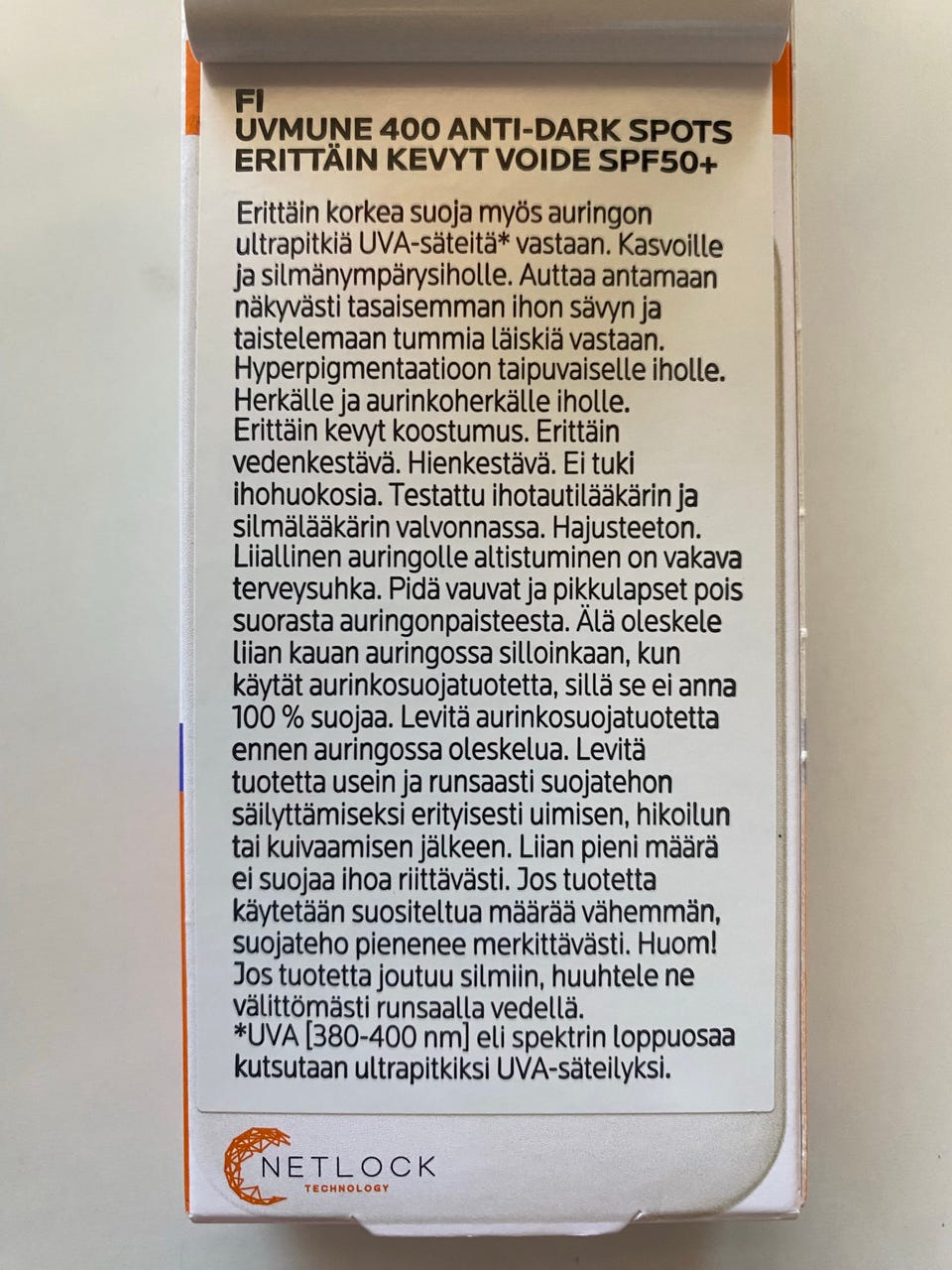 FI
UVMUNE 400 ANTI-DARK SPOTS
ERITTÄIN KEVYT VOIDE SPF50+

Erittäin korkea suoja myös auringon ultrapitkiä UVA-säteitä* vastaan. Kasvoille ja silmänympärysiholle. Auttaa antamaan näkyvästi tasaisemman ihon sävyn ja taistelemaan tummia läiskiä vastaan. Hyperpigmentaatioon taipuvaiselle iholle. Herkälle ja aurinkoherkälle iholle. Erittäin kevyt koostumus. Erittäin vedenkestävä. Hienkestävä. Ei tuki ihohuokosia. Testattu ihotautilääkärin ja silmälääkärin valvonnassa. Hajusteeton. Liiallinen auringolle altistuminen on vakava terveysuhka. Pidä vauvat ja pikkulapset pois suorasta auringonpaisteesta. Älä oleskele liian kauan auringossa silloinkaan, kun käytät aurinkosuojatuotetta, sillä se ei anna 100 % suojaa. Levitä aurinkosuojatuotetta ennen auringossa oleskelua. Levitä tuotetta usein ja runsaasti suojatehon säilyttämiseksi erityisesti uimisen, hikoilun tai kuivaamisen jälkeen. Liian pieni määrä ei suojaa ihoa riittävästi. Jos tuotetta käytetään suositeltua määrää vähemmän, suojateho pienenee merkittävästi. Huom! Jos tuotetta joutuu silmiin, huuhtele ne välittömästi runsaalla vedellä.
*UVA [380-400 nm] eli spektrin loppuosaa kutsutaan ultrapitkiksi UVA-säteilyksi.

NETLOCK
TECHNOLOGY